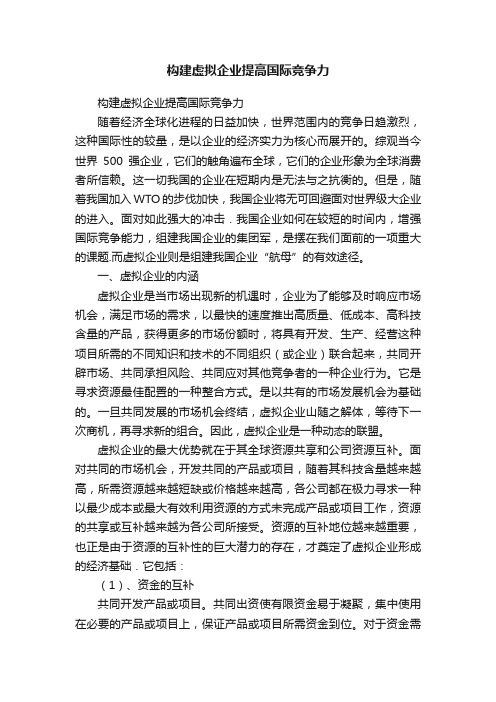 构建虚拟企业提高国际竞争力

构建虚拟企业提高国际竞争力

随着经济全球化进程的日益加快，世界范围内的竞争日趋激烈，这种国际性的较量，是以企业的经济实力为核心而展开的。综观当今世界 500 强企业，它们的触角遍布全球，它们的企业形象为全球消费者所信赖。这一切我国的企业在短期内是无法与之抗衡的。但是，随着我国加入 WTO 的步伐加快，我国企业将无可回避面对世界级大企业的进入。面对如此强大的冲击．我国企业如何在较短的时间内，增强国际竞争能力，组建我国企业的集团军，是摆在我们面前的一项重大的课题.而虚拟企业则是组建我国企业“航母”的有效途径。

一、虚拟企业的内涵

虚拟企业是当市场出现新的机遇时，企业为了能够及时响应市场机会，满足市场的需求，以最快的速度推出高质量、低成本、高科技含量的产品，获得更多的市场份额时，将具有开发、生产、经营这种项目所需的不同知识和技术的不同组织（或企业）联合起来，共同开辟市场、共同承担风险、共同应对其他竞争者的一种企业行为。它是寻求资源最佳配置的一种整合方式。是以共有的市场发展机会为基础的。一旦共同发展的市场机会终结，虚拟企业山随之解体，等待下一次商机，再寻求新的组合。因此，虚拟企业是一种动态的联盟。

虚拟企业的最大优势就在于其全球资源共享和公司资源互补。面对共同的市场机会，开发共同的产品或项目，随着其科技含量越来越高，所需资源越来越短缺或价格越来越高，各公司都在极力寻求一种以最少成本或最大有效利用资源的方式未完成产品或项目工作，资源的共享或互补越来越为各公司所接受。资源的互补地位越来越重要，也正是由于资源的互补性的巨大潜力的存在，才奠定了虚拟企业形成的经济基础．它包括：

（1）、资金的互补

共同开发产品或项目。共同出资使有限资金易于凝聚，集中使用在必要的产品或项目上，保证产品或项目所需资金到位。对于资金需